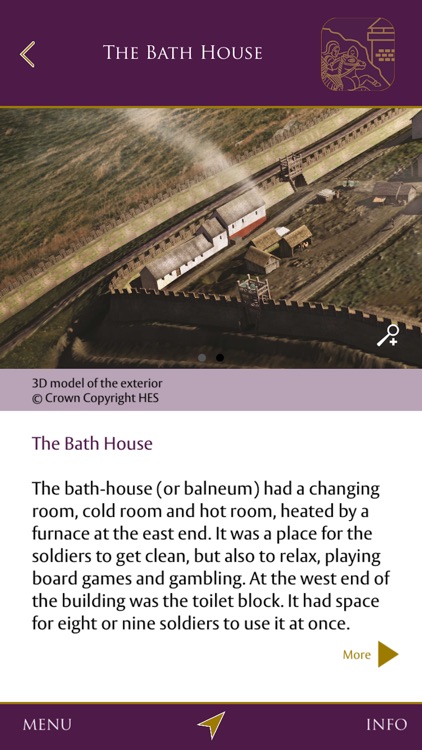 THE BATH HOUSE

3D model of the exterior
© Crown Copyright HES

The Bath House

The bath-house (or balneum) had a changing room, cold room and hot room, heated by a furnace at the east end. It was a place for the soldiers to get clean, but also to relax, playing board games and gambling. At the west end of the building was the toilet block. It had space for eight or nine soldiers to use it at once.

More

MENU

INFO